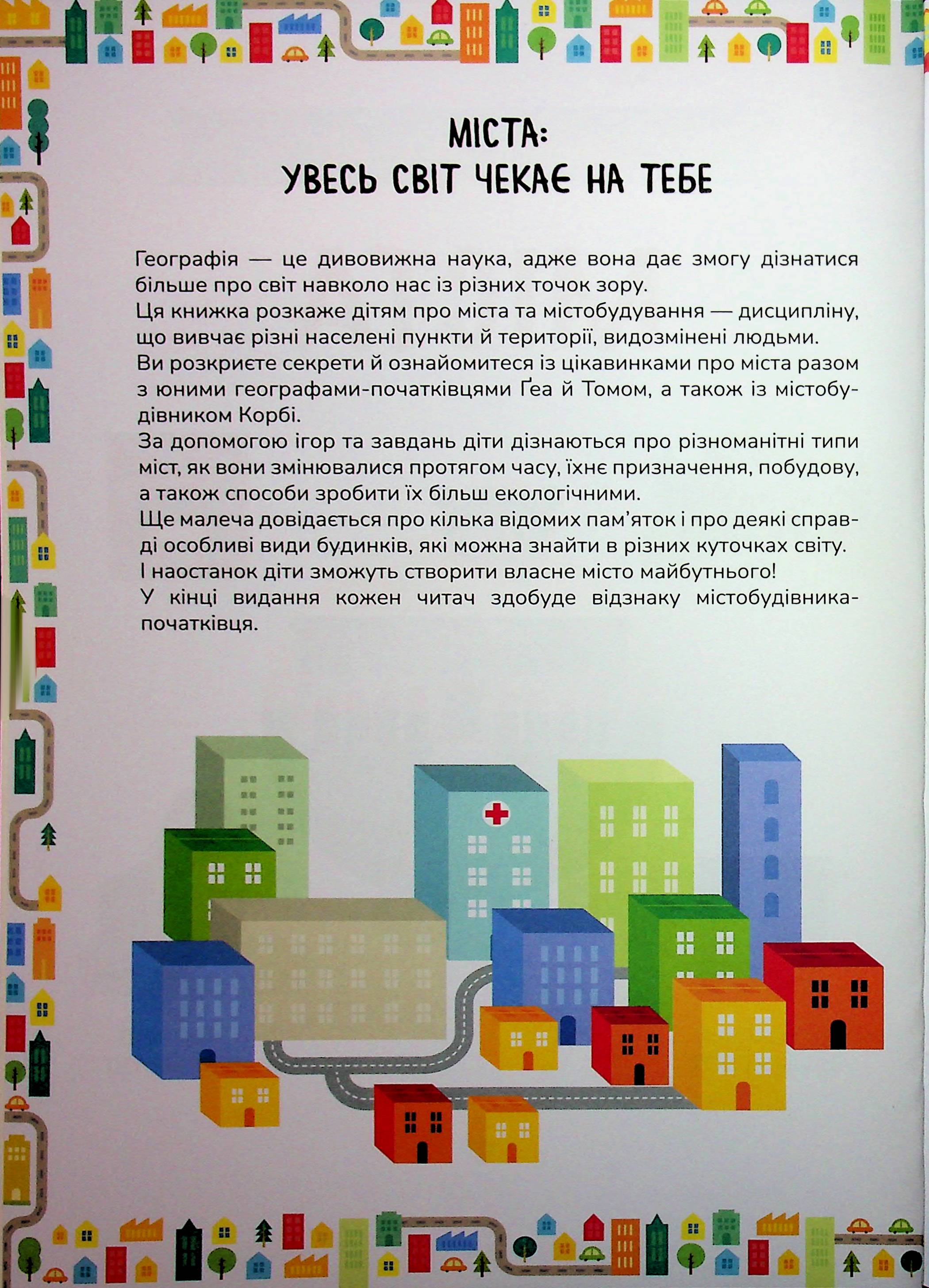 МІСТА:
УВЕСЬ СВІТ ЧЕКАЄ НА ТЕБЕ

Географія — це дивовижна наука, адже вона дає змогу дізнатися більше про світ навколо нас із різних точок зору.

Ця книжка розкаже дітям про міста та містобудування — дисципліну, що вивчає різні населені пункти й території, видозмінені людьми.

Ви розкриєте секрети й ознайомитеся із цікавинками про міста разом з юними географами-початківцями Ґеа й Томом, а також із містобудівником Корбі.

За допомогою ігор та завдань діти дізнаються про різноманітні типи міст, як вони змінювалися протягом часу, їхнє призначення, побудову, а також способи зробити їх більш екологічними.

Ще малеча довідається про кілька відомих пам'яток і про деякі справді особливі види будинків, які можна знайти в різних куточках світу.

І наостанок діти зможуть створити власне місто майбутнього!

У кінці видання кожен читач здобуде відзнаку містобудівника-початківця.